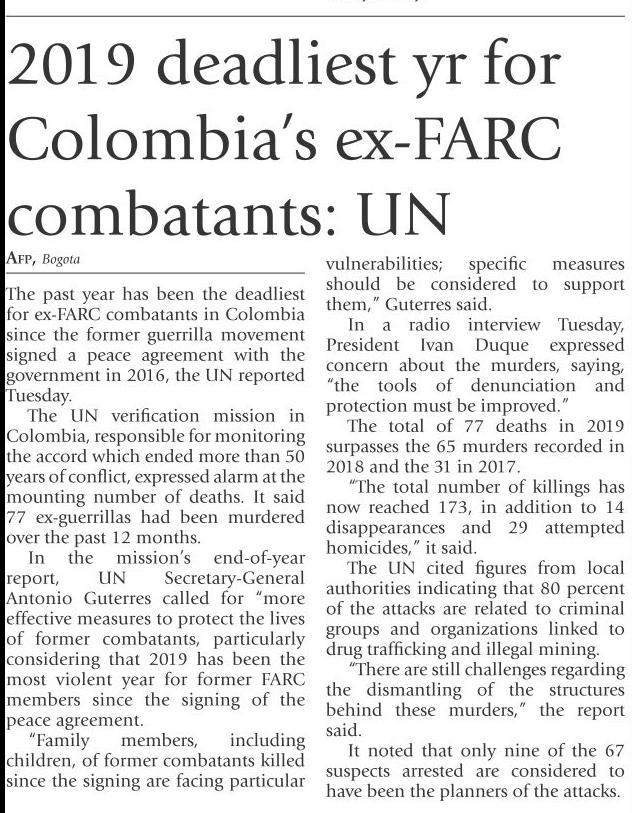 2019 deadliest yr for Colombia's ex-FARC combatants: UN

AFP, Bogota

The past year has been the deadliest for ex-FARC combatants in Colombia since the former guerrilla movement signed a peace agreement with the government in 2016, the UN reported Tuesday.

The UN verification mission in Colombia, responsible for monitoring the accord which ended more than 50 years of conflict, expressed alarm at the mounting number of deaths. It said 77 ex-guerrillas had been murdered over the past 12 months.

In the mission's end-of-year report, UN Secretary-General Antonio Guterres called for "more effective measures to protect the lives of former combatants, particularly considering that 2019 has been the most violent year for former FARC members since the signing of the peace agreement.

"Family members, including children, of former combatants killed since the signing are facing particular vulnerabilities; specific measures should be considered to support them," Guterres said.

In a radio interview Tuesday, President Ivan Duque expressed concern about the murders, saying, "the tools of denunciation and protection must be improved."

The total of 77 deaths in 2019 surpasses the 65 murders recorded in 2018 and the 31 in 2017.

"The total number of killings has now reached 173, in addition to 14 disappearances and 29 attempted homicides," it said.

The UN cited figures from local authorities indicating that 80 percent of the attacks are related to criminal groups and organizations linked to drug trafficking and illegal mining.

"There are still challenges regarding the dismantling of the structures behind these murders," the report said.

It noted that only nine of the 67 suspects arrested are considered to have been the planners of the attacks.